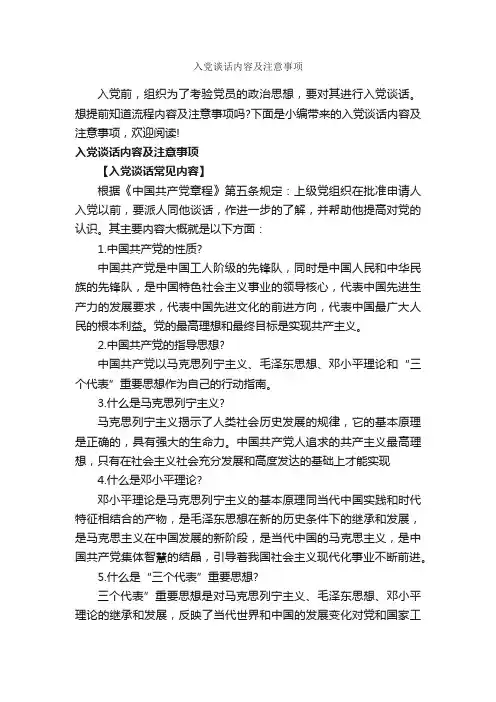 入党谈话内容及注意事项

入党前，组织为了考验党员的政治思想，要对其进行入党谈话。想提前知道流程内容及注意事项吗?下面是小编带来的入党谈话内容及注意事项，欢迎阅读!

入党谈话内容及注意事项

【入党谈话常见内容】

根据《中国共产党章程》第五条规定：上级党组织在批准申请人入党以前，要派人同他谈话，作进一步的了解，并帮助他提高对党的认识。其主要内容大概就是以下方面：

1.中国共产党的性质?

中国共产党是中国工人阶级的先锋队，同时是中国人民和中华民族的先锋队，是中国特色社会主义事业的领导核心，代表中国先进生产力的发展要求，代表中国先进文化的前进方向，代表中国最广大人民的根本利益。党的最高理想和最终目标是实现共产主义。

2.中国共产党的指导思想?

中国共产党以马克思列宁主义、毛泽东思想、邓小平理论和“三个代表”重要思想作为自己的行动指南。

3.什么是马克思列宁主义?

马克思列宁主义揭示了人类社会历史发展的规律，它的基本原理是正确的，具有强大的生命力。中国共产党人追求的共产主义最高理想，只有在社会主义社会充分发展和高度发达的基础上才能实现

4.什么是邓小平理论?

邓小平理论是马克思列宁主义的基本原理同当代中国实践和时代特征相结合的产物，是毛泽东思想在新的历史条件下的继承和发展，是马克思主义在中国发展的新阶段，是当代中国的马克思主义，是中国共产党集体智慧的结晶，引导着我国社会主义现代化事业不断前进。

5.什么是“三个代表”重要思想?

三个代表”重要思想是对马克思列宁主义、毛泽东思想、邓小平理论的继承和发展，反映了当代世界和中国的发展变化对党和国家工